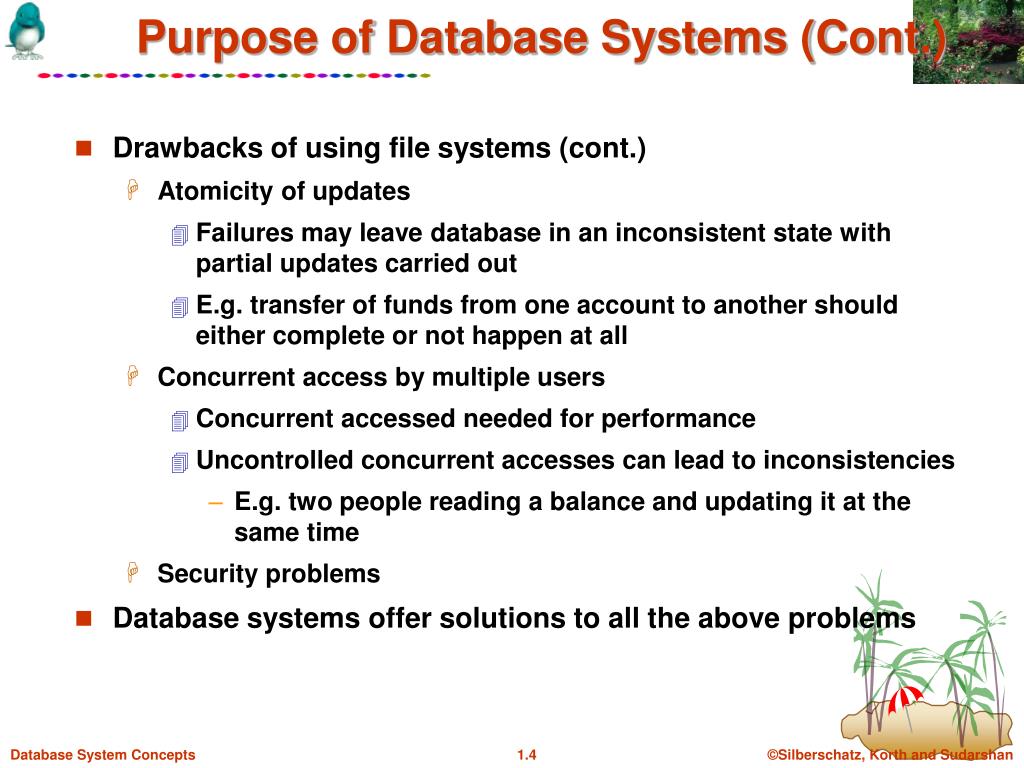 Purpose of Database Systems (Cont.)

Drawbacks of using file systems (cont.)

Atomicity of updates

Failures may leave database in an inconsistent state with partial updates carried out

E.g. transfer of funds from one account to another should either complete or not happen at all

Concurrent access by multiple users

Concurrent accessed needed for performance

Uncontrolled concurrent accesses can lead to inconsistencies

– E.g. two people reading a balance and updating it at the same time

Security problems

Database systems offer solutions to all the above problems

Database System Concepts

1.4

©Silberschatz, Korth and Sudarshan